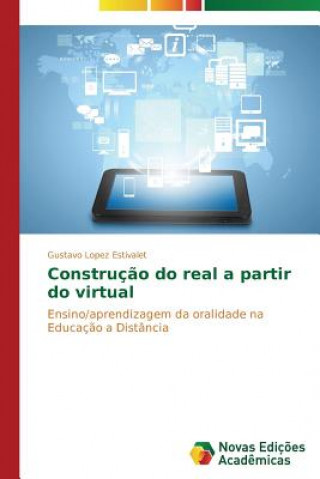 Gustavo Lopez Estivalet

Construção do real a partir do virtual

Ensino/aprendizagem da oralidade na Educação a Distância

Novas Edições Acadêmicas